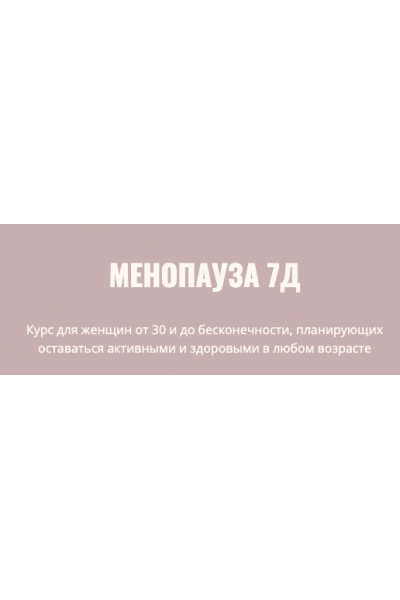 МЕНОПАУЗА 7Д

Курс для женщин от 30 и до бесконечности, планирующих оставаться активными и здоровыми в любом возрасте